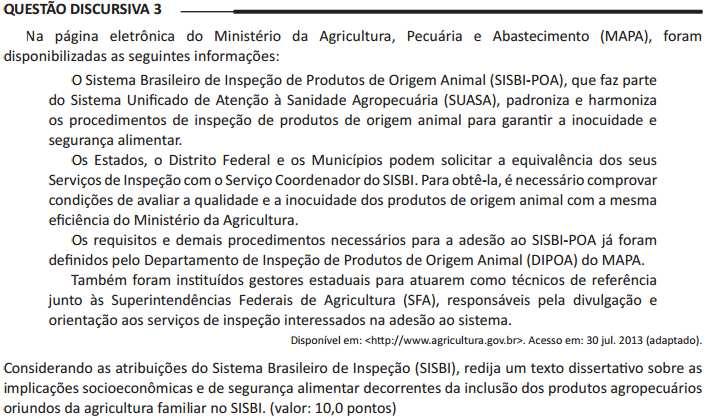 QUESTÃO DISCURSIVA 3

Na página eletrônica do Ministério da Agricultura, Pecuária e Abastecimento (MAPA), foram disponibilizadas as seguintes informações:

O Sistema Brasileiro de Inspeção de Produtos de Origem Animal (SISBI-POA), que faz parte do Sistema Unificado de Atenção à Sanidade Agropecuária (SUASA), padroniza e harmoniza os procedimentos de inspeção de produtos de origem animal para garantir a inocuidade e segurança alimentar.

Os Estados, o Distrito Federal e os Municípios podem solicitar a equivalência dos seus Serviços de Inspeção com o Serviço Coordenador do SISBI. Para obtê-la, é necessário comprovar condições de avaliar a qualidade e a inocuidade dos produtos de origem animal com a mesma eficiência do Ministério da Agricultura.

Os requisitos e demais procedimentos necessários para a adesão ao SISBI-POA já foram definidos pelo Departamento de Inspeção de Produtos de Origem Animal (DIPOA) do MAPA.

Também foram instituídos gestores estaduais para atuarem como técnicos de referência junto às Superintendências Federais de Agricultura (SFA), responsáveis pela divulgação e orientação aos serviços de inspeção interessados na adesão ao sistema.

Disponível em: <http://www.agricultura.gov.br>. Acesso em: 30 jul. 2013 (adaptado).

Considerando as atribuições do Sistema Brasileiro de Inspeção (SISBI), redija um texto dissertativo sobre as implicações socioeconômicas e de segurança alimentar decorrentes da inclusão dos produtos agropecuários oriundos da agricultura familiar no SISBI. (valor: 10,0 pontos)